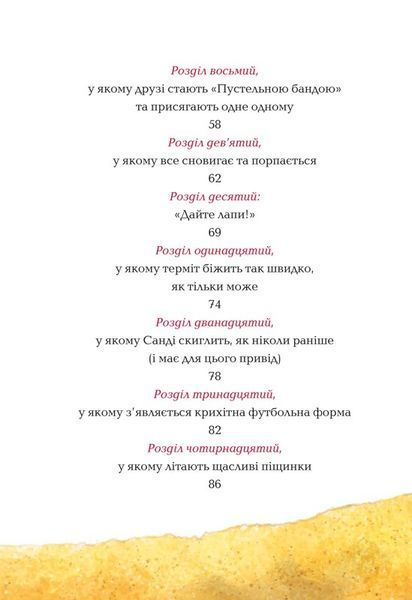 Розділ восьмий,
у якому друзі стають «Пустельною бандою» та присягають одне одному
58

Розділ дев'ятий,
у якому все сновигає та порпається
62

Розділ десятий:
«Дайте лапи!»
69

Розділ одинадцятий,
у якому терміт біжить так швидко, як тільки може
74

Розділ дванадцятий,
у якому Санді скиглить, як ніколи раніше (і має для цього привід)
78

Розділ тринадцятий,
у якому з'являється крихітна футбольна форма
82

Розділ чотирнадцятий,
у якому літають щасливі піщинки
86